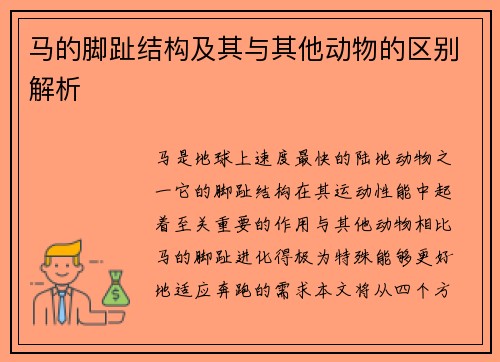 马的脚趾结构及其与其他动物的区别解析

马是地球上速度最快的陆地动物之一它的脚趾结构在其运动性能中起着至关重要的作用与其他动物相比马的脚趾进化得极为特殊能够更好地适应奔跑的需求本文将从四个方

$